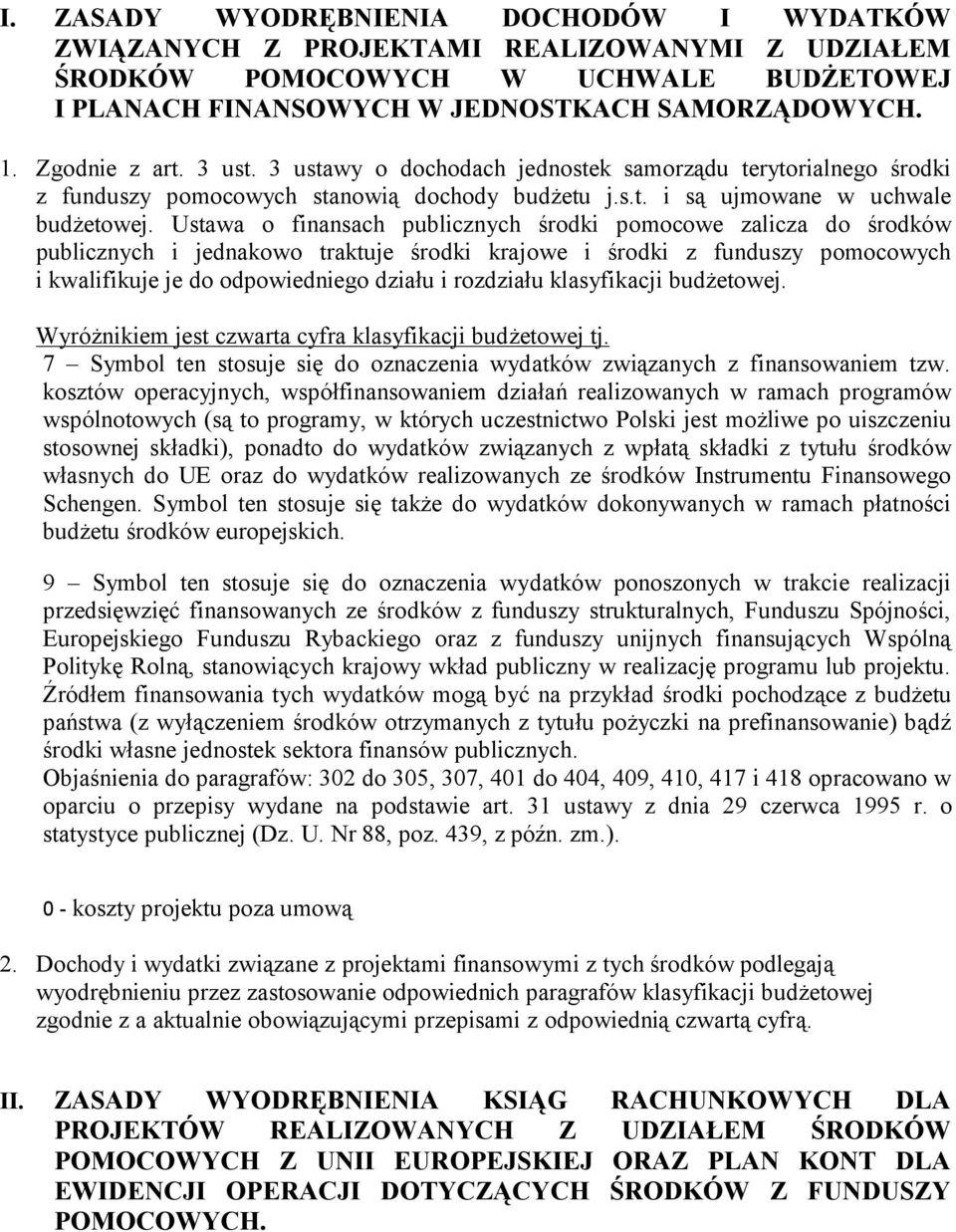 I. ZASADY WYODRĘBNIENIA DOCHODÓW I WYDATKÓW ZWIĄZANYCH Z PROJEKTAMI REALIZOWANYMI Z UDZIAŁEM ŚRODKÓW POMOCOWYCH W UCHWALE BUDŻETOWEJ I PLANACH FINANSOWYCH W JEDNOSTKACH SAMORZĄDOWYCH.

1. Zgodnie z art. 3 ust. 3 ustawy o dochodach jednostek samorządu terytorialnego środki z funduszy pomocowych stanowią dochody budżetu j.s.t. i są ujmowane w uchwale budżetowej. Ustawa o finansach publicznych środki pomocowe zalicza do środków publicznych i jednakowo traktuje środki krajowe i środki z funduszy pomocowych i kwalifikuje je do odpowiedniego działu i rozdziału klasyfikacji budżetowej.

Wyróżnikiem jest czwarta cyfra klasyfikacji budżetowej tj.
7 – Symbol ten stosuje się do oznaczenia wydatków związanych z finansowaniem tzw. kosztów operacyjnych, współfinansowaniem działań realizowanych w ramach programów wspólnotowych (są to programy, w których uczestnictwo Polski jest możliwe po uiszczeniu stosownej składki), ponadto do wydatków związanych z wpłatą składki z tytułu środków własnych do UE oraz do wydatków realizowanych ze środków Instrumentu Finansowego Schengen. Symbol ten stosuje się także do wydatków dokonywanych w ramach płatności budżetu środków europejskich.

9 – Symbol ten stosuje się do oznaczenia wydatków ponoszonych w trakcie realizacji przedsięwzięć finansowanych ze środków z funduszy strukturalnych, Funduszu Spójności, Europejskiego Funduszu Rybackiego oraz z funduszy unijnych finansujących Wspólną Politykę Rolną, stanowiących krajowy wkład publiczny w realizację programu lub projektu. Źródłem finansowania tych wydatków mogą być na przykład środki pochodzące z budżetu państwa (z wyłączeniem środków otrzymanych z tytułu pożyczki na prefinansowanie) bądź środki własne jednostek sektora finansów publicznych.
Objaśnienia do paragrafów: 302 do 305, 307, 401 do 404, 409, 410, 417 i 418 opracowano w oparciu o przepisy wydane na podstawie art. 31 ustawy z dnia 29 czerwca 1995 r. o statystyce publicznej (Dz. U. Nr 88, poz. 439, z późn. zm.).

0 - koszty projektu poza umową

2. Dochody i wydatki związane z projektami finansowymi z tych środków podlegają wyodrębnieniu przez zastosowanie odpowiednich paragrafów klasyfikacji budżetowej zgodnie z a aktualnie obowiązującymi przepisami z odpowiednią czwartą cyfrą.

II. ZASADY WYODRĘBNIENIA KSIĄG RACHUNKOWYCH DLA PROJEKTÓW REALIZOWANYCH Z UDZIAŁEM ŚRODKÓW POMOCOWYCH Z UNII EUROPEJSKIEJ ORAZ PLAN KONT DLA EWIDENCJI OPERACJI DOTYCZĄCYCH ŚRODKÓW Z FUNDUSZY POMOCOWYCH.